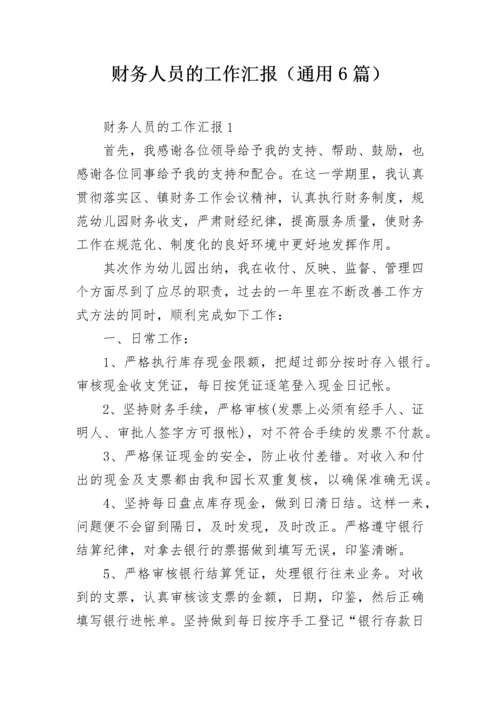 财务人员的工作汇报（通用6篇）

财务人员的工作汇报1

首先，我感谢各位领导给予我的支持、帮助、鼓励，也感谢各位同事给予我的支持和配合。在这一学期里，我认真贯彻落实区、镇财务工作会议精神，认真执行财务制度，规范幼儿园财务收支，严肃财经纪律，提高服务质量，使财务工作在规范化、制度化的良好环境中更好地发挥作用。

其次作为幼儿园出纳，我在收付、反映、监督、管理四个方面尽到了应尽的职责，过去的一年里在不断改善工作方式方法的同时，顺利完成如下工作：

一、日常工作：

1、严格执行库存现金限额，把超过部分按时存入银行。审核现金收支凭证，每日按凭证逐笔登入现金日记帐。

2、坚持财务手续，严格审核(发票上必须有经手人、证明人、审批人签字方可报帐)，对不符合手续的发票不付款。

3、严格保证现金的安全，防止收付差错。对收入和付出的现金及支票都由我和园长双重复核，以确保准确无误。

4、坚持每日盘点库存现金，做到日清日结。这样一来，问题便不会留到隔日，及时发现，及时改正。严格遵守银行结算纪律，对拿去银行的票据做到填写无误，印鉴清晰。

5、严格审核银行结算凭证，处理银行往来业务。对收到的支票，认真审核该支票的金额，日期，印鉴，然后正确填写银行进帐单。坚持做到每日按序手工登记“银行存款日